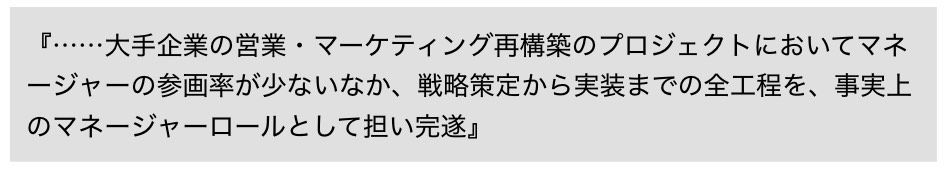 『……大手企業の営業・マーケティング再構築のプロジェクトにおいてマネージャーの参画率が少ないなか、戦略策定から実装までの全工程を、事実上のマネージャーロールとして担い完遂』